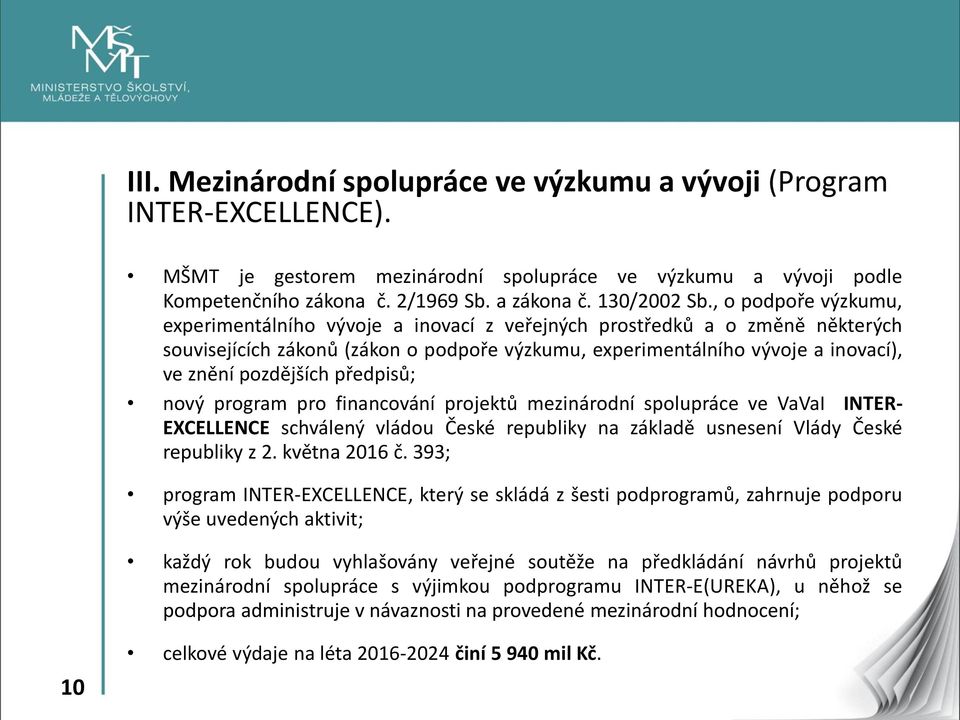 MŠMT
MINISTERSTVO ŠKOLSTVÍ, MLÁDEŽE A TĚLOVÝCHOVY

III. Mezinárodní spolupráce ve výzkumu a vývoji (Program INTER-EXCELLENCE).

• MŠMT je gestorem mezinárodní spolupráce ve výzkumu a vývoji podle Kompetenčního zákona č. 2/1969 Sb. a zákona č. 130/2002 Sb., o podpoře výzkumu, experimentálního vývoje a inovací z veřejných prostředků a o změně některých souvisejících zákonů (zákon o podpoře výzkumu, experimentálního vývoje a inovací), ve znění pozdějších předpisů;

• nový program pro financování projektů mezinárodní spolupráce ve VaVaI INTER-EXCELLENCE schválený vládou České republiky na základě usnesení Vlády České republiky z 2. května 2016 č. 393;

• program INTER-EXCELLENCE, který se skládá z šesti podprogramů, zahrnuje podporu výše uvedených aktivit;

• každý rok budou vyhlašovány veřejné soutěže na předkládání návrhů projektů mezinárodní spolupráce s výjimkou podprogramu INTER-E(UREKA), u něhož se podpora administruje v návaznosti na provedené mezinárodní hodnocení;

• celkové výdaje na léta 2016-2024 činí 5 940 mil Kč.

10